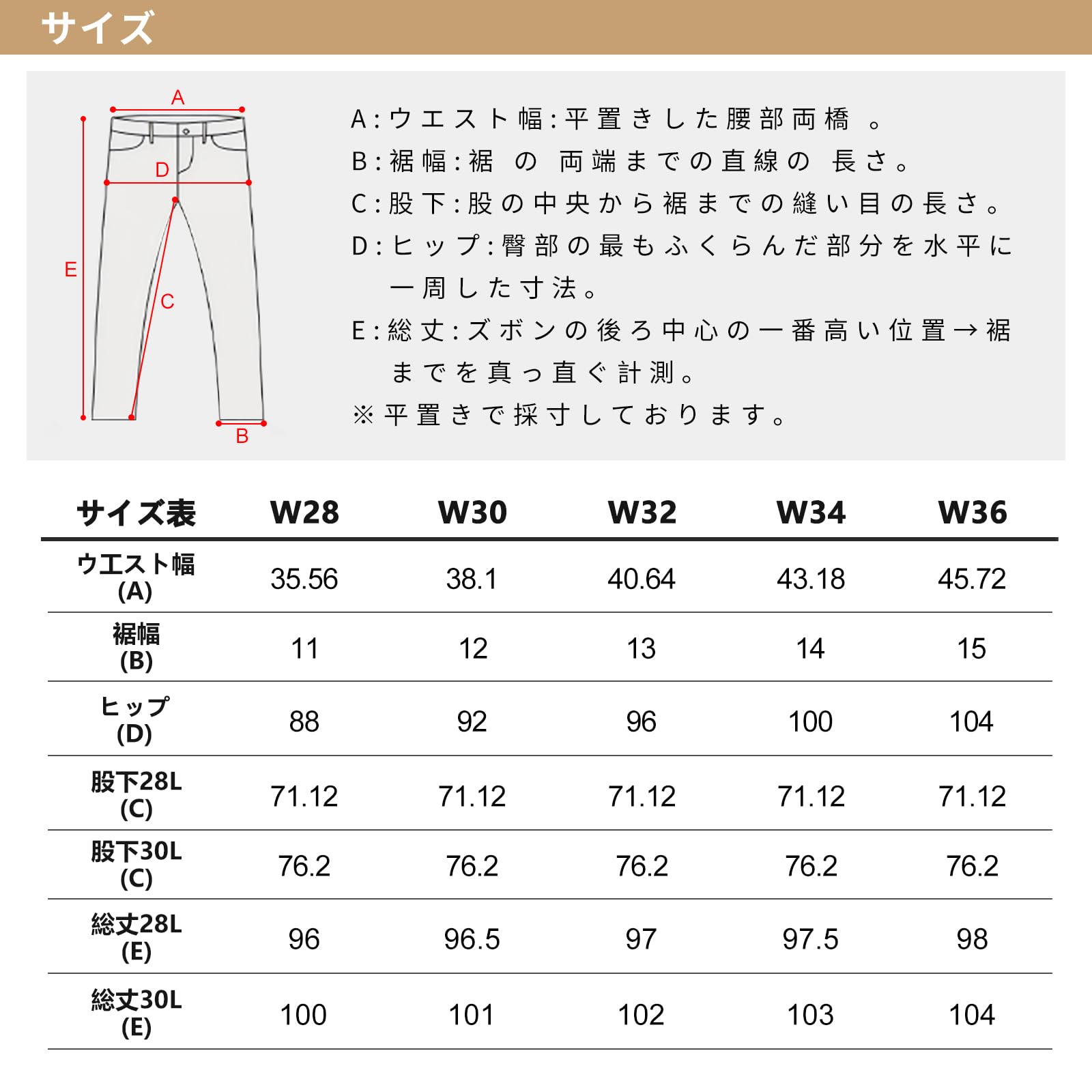 サイズ

A
D
E
C
B

A:ウエスト幅:平置きした腰部両橋 。
B:裾幅:裾 の 両端までの直線の 長さ。
C:股下:股の中央から裾までの縫い目の長さ。
D:ヒップ:臀部の最もふくらんだ部分を水平に一周した寸法。
E:総丈:ズボンの後ろ中心の一番高い位置→裾までを真っ直ぐ計測。
※平置きで採寸しております。

| サイズ表 | W28 | W30 | W32 | W34 | W36 |
|---|---|---|---|---|---|
| ウエスト幅 (A) | 35.56 | 38.1 | 40.64 | 43.18 | 45.72 |
| 裾幅 (B) | 11 | 12 | 13 | 14 | 15 |
| ヒップ (D) | 88 | 92 | 96 | 100 | 104 |
| 股下28L (C) | 71.12 | 71.12 | 71.12 | 71.12 | 71.12 |
| 股下30L (C) | 76.2 | 76.2 | 76.2 | 76.2 | 76.2 |
| 総丈28L (E) | 96 | 96.5 | 97 | 97.5 | 98 |
| 総丈30L (E) | 100 | 101 | 102 | 103 | 104 |